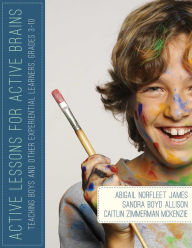 ACTIVE LESSONS FOR ACTIVE BRAINS

TEACHING BOYS AND OTHER EXPERIENTIAL LEARNERS, GRADES 3-10

ABIGAIL NORFLEET JAMES
SANDRA BOYD ALLISON
CAITLIN ZIMMERMAN MCKENZIE